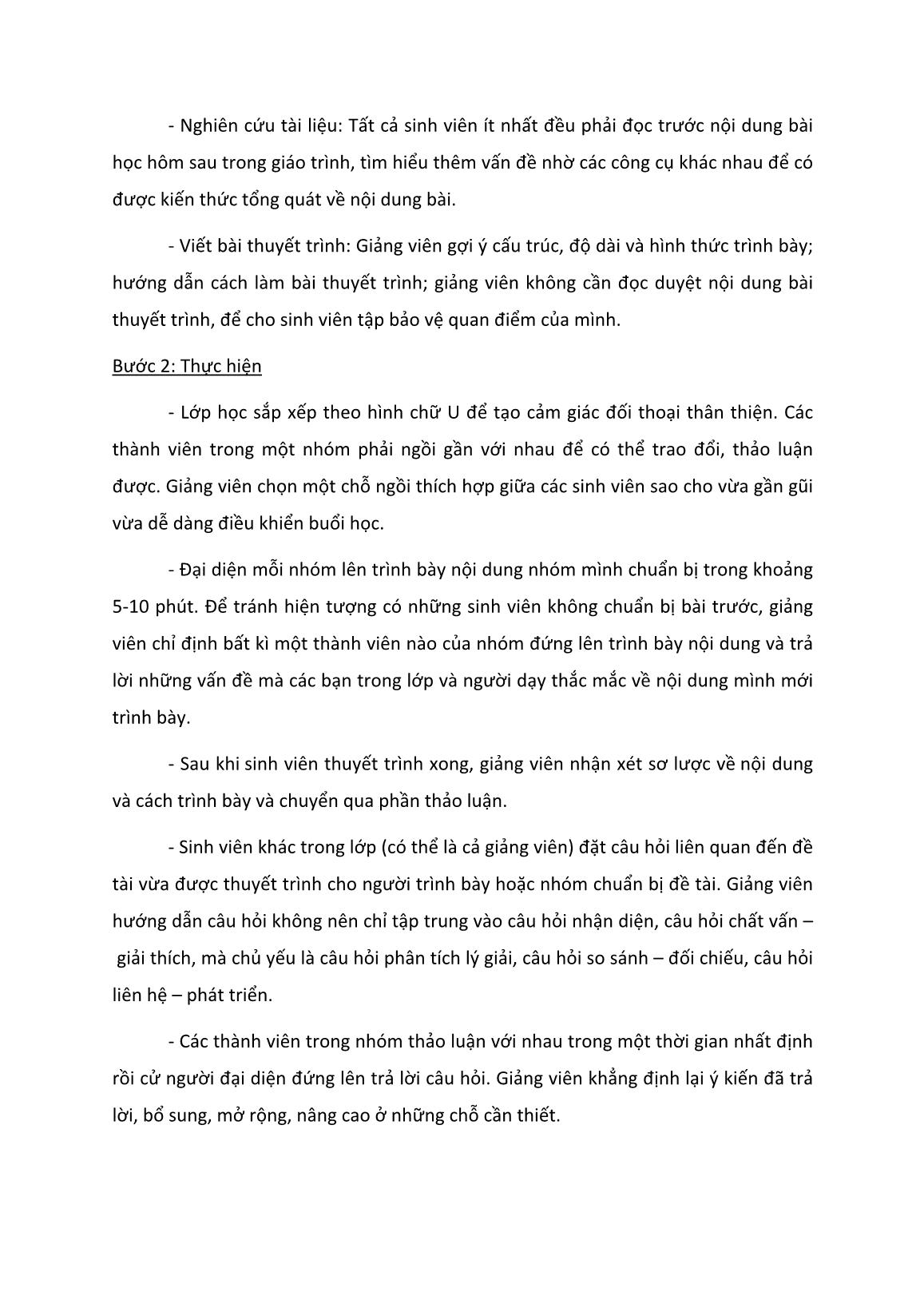 - Nghiên cứu tài liệu: Tất cả sinh viên ít nhất đều phải đọc trước nội dung bài học hôm sau trong giáo trình, tìm hiểu thêm vấn đề nhờ các công cụ khác nhau để có được kiến thức tổng quát về nội dung bài.

- Viết bài thuyết trình: Giảng viên gợi ý cấu trúc, độ dài và hình thức trình bày; hướng dẫn cách làm bài thuyết trình; giảng viên không cần đọc duyệt nội dung bài thuyết trình, để cho sinh viên tập bảo vệ quan điểm của mình.

Bước 2: Thực hiện

- Lớp học sắp xếp theo hình chữ U để tạo cảm giác đối thoại thân thiện. Các thành viên trong một nhóm phải ngồi gần với nhau để có thể trao đổi, thảo luận được. Giảng viên chọn một chỗ ngồi thích hợp giữa các sinh viên sao cho vừa gần gũi vừa dễ dàng điều khiển buổi học.

- Đại diện mỗi nhóm lên trình bày nội dung nhóm mình chuẩn bị trong khoảng 5-10 phút. Để tránh hiện tượng có những sinh viên không chuẩn bị bài trước, giảng viên chỉ định bất kì một thành viên nào của nhóm đứng lên trình bày nội dung và trả lời những vấn đề mà các bạn trong lớp và người dạy thắc mắc về nội dung mình mới trình bày.

- Sau khi sinh viên thuyết trình xong, giảng viên nhận xét sơ lược về nội dung và cách trình bày và chuyển qua phần thảo luận.

- Sinh viên khác trong lớp (có thể là cả giảng viên) đặt câu hỏi liên quan đến đề tài vừa được thuyết trình cho người trình bày hoặc nhóm chuẩn bị đề tài. Giảng viên hướng dẫn câu hỏi không nên chỉ tập trung vào câu hỏi nhận diện, câu hỏi chất vấn – giải thích, mà chủ yếu là câu hỏi phân tích lý giải, câu hỏi so sánh – đối chiếu, câu hỏi liên hệ – phát triển.

- Các thành viên trong nhóm thảo luận với nhau trong một thời gian nhất định rồi cử người đại diện đứng lên trả lời câu hỏi. Giảng viên khẳng định lại ý kiến đã trả lời, bổ sung, mở rộng, nâng cao ở những chỗ cần thiết.